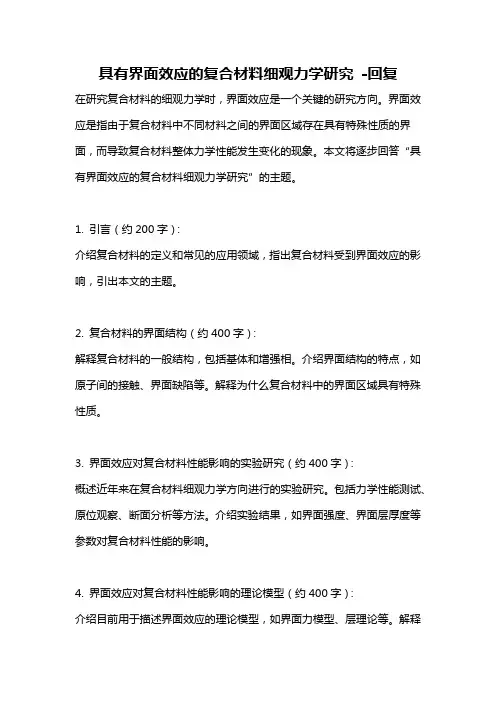 具有界面效应的复合材料细观力学研究 -回复

在研究复合材料的细观力学时，界面效应是一个关键的研究方向。界面效应是指由于复合材料中不同材料之间的界面区域存在具有特殊性质的界面，而导致复合材料整体力学性能发生变化的现象。本文将逐步回答“具有界面效应的复合材料细观力学研究”的主题。

1. 引言（约 200 字）：
介绍复合材料的定义和常见的应用领域，指出复合材料受到界面效应的影响，引出本文的主题。

2. 复合材料的界面结构（约 400 字）：
解释复合材料的一般结构，包括基体和增强相。介绍界面结构的特点，如原子间的接触、界面缺陷等。解释为什么复合材料中的界面区域具有特殊性质。

3. 界面效应对复合材料性能影响的实验研究（约 400 字）：
概述近年来在复合材料细观力学方向进行的实验研究。包括力学性能测试、原位观察、断面分析等方法。介绍实验结果，如界面强度、界面层厚度等参数对复合材料性能的影响。

4. 界面效应对复合材料性能影响的理论模型（约 400 字）：
介绍目前用于描述界面效应的理论模型，如界面力模型、层理论等。解释